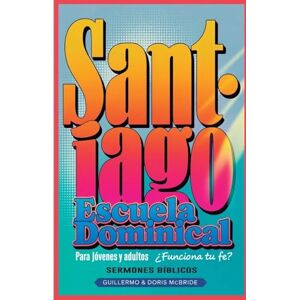 Sant·iago
Escuela Dominical

Para Jóvenes y adultos ¿Funciona tu fe?

SERMONES BIBLICOS

GUILLERMO & DORIS McBRIDE